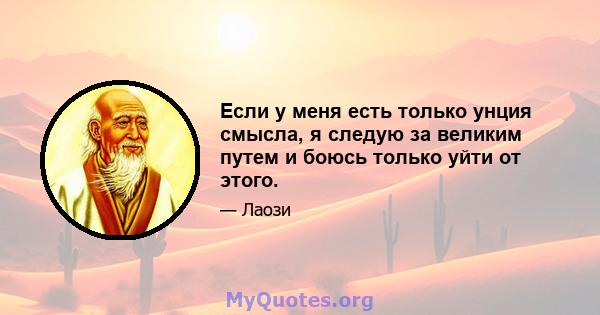 Если у меня есть только унция смысла, я следую за великим путем и боюсь только уйти от этого.

— Лаози

MyQuotes.org